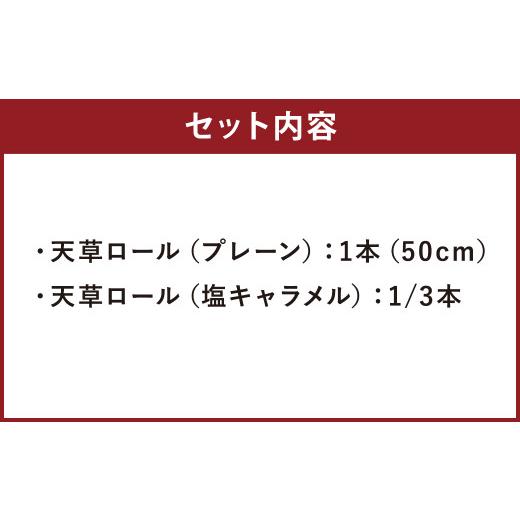 セット内容

・天草ロール（プレーン）：1本（50cm）
・天草ロール（塩キャラメル）：1/3本